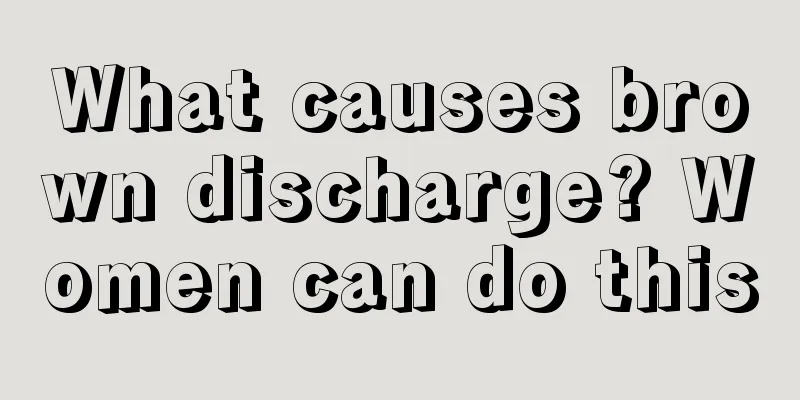 What causes brown discharge? Women can do this